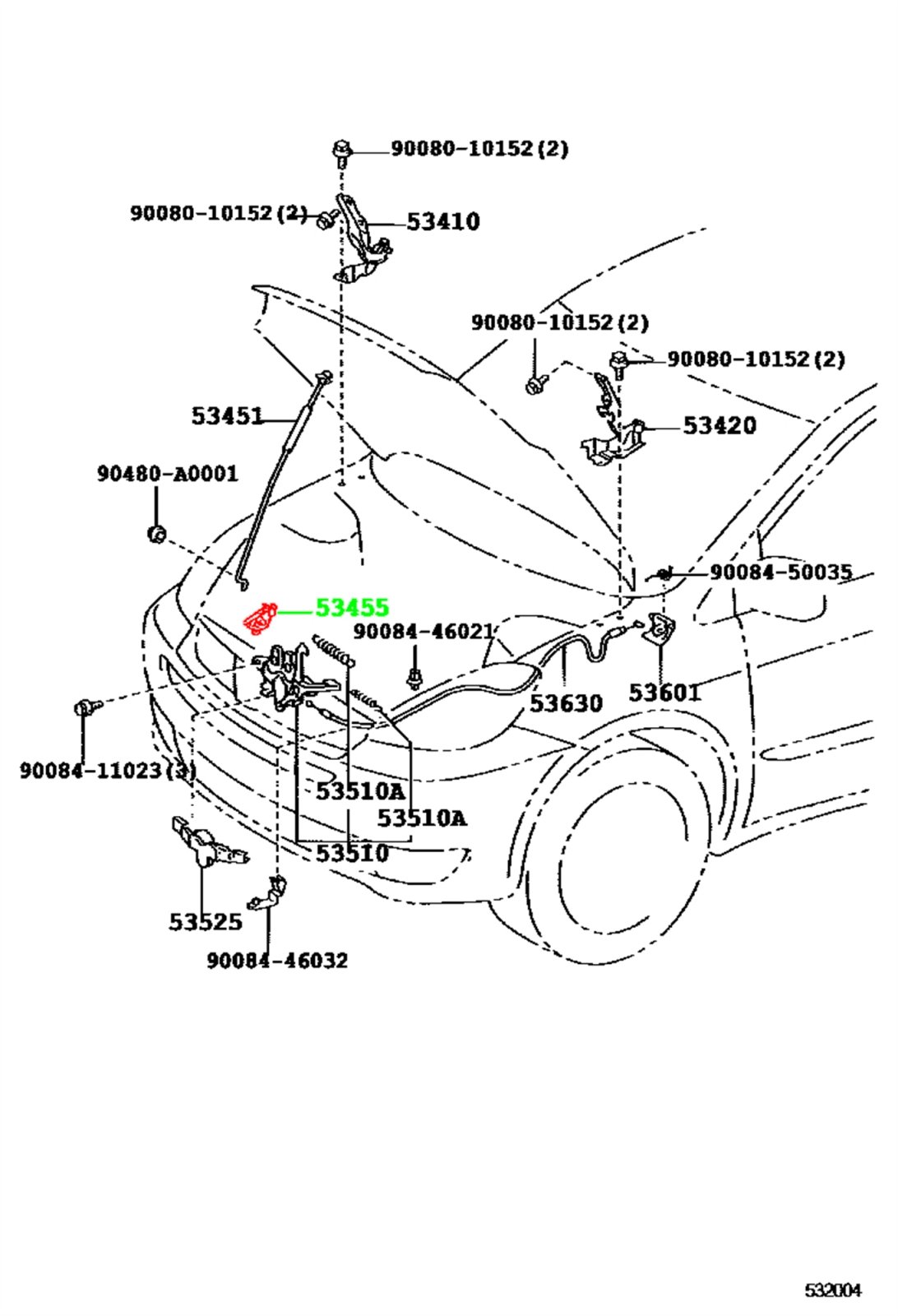 90080-10152(2)
90080-10152(2)
53410
90080-10152(2)
90080-10152(2)
53451
53420
90480-A0001
90084-50035
53455
90084-46021
53630
53601
90084-11023(3)
53510A
53510A
53510
53525
90084-46032
532004